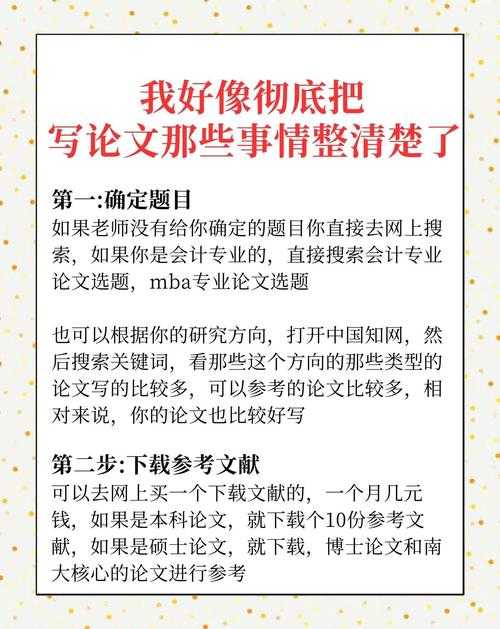 我好像彻底把
写论文那些事情整清楚了

第一:确定题目
如果老师没有给你确定的题目你直接去网上搜索，如果你是会计专业的，直接搜索会计专业论文选题，mba专业论文选题

也可以根据你的研究方向，打开中国知网，然后搜索关键词，看那些这个方向的那些类型的论文写的比较多，可以参考的论文比较多，相对来说，你的论文也比较好写

第二步:下载参考文献
可以去网上买一个下载文献的，一个月几元钱，如果是本科论文，就下载个10份参考文献，如果是硕士论文，就下载，博士论文和南大核心的论文进行参考